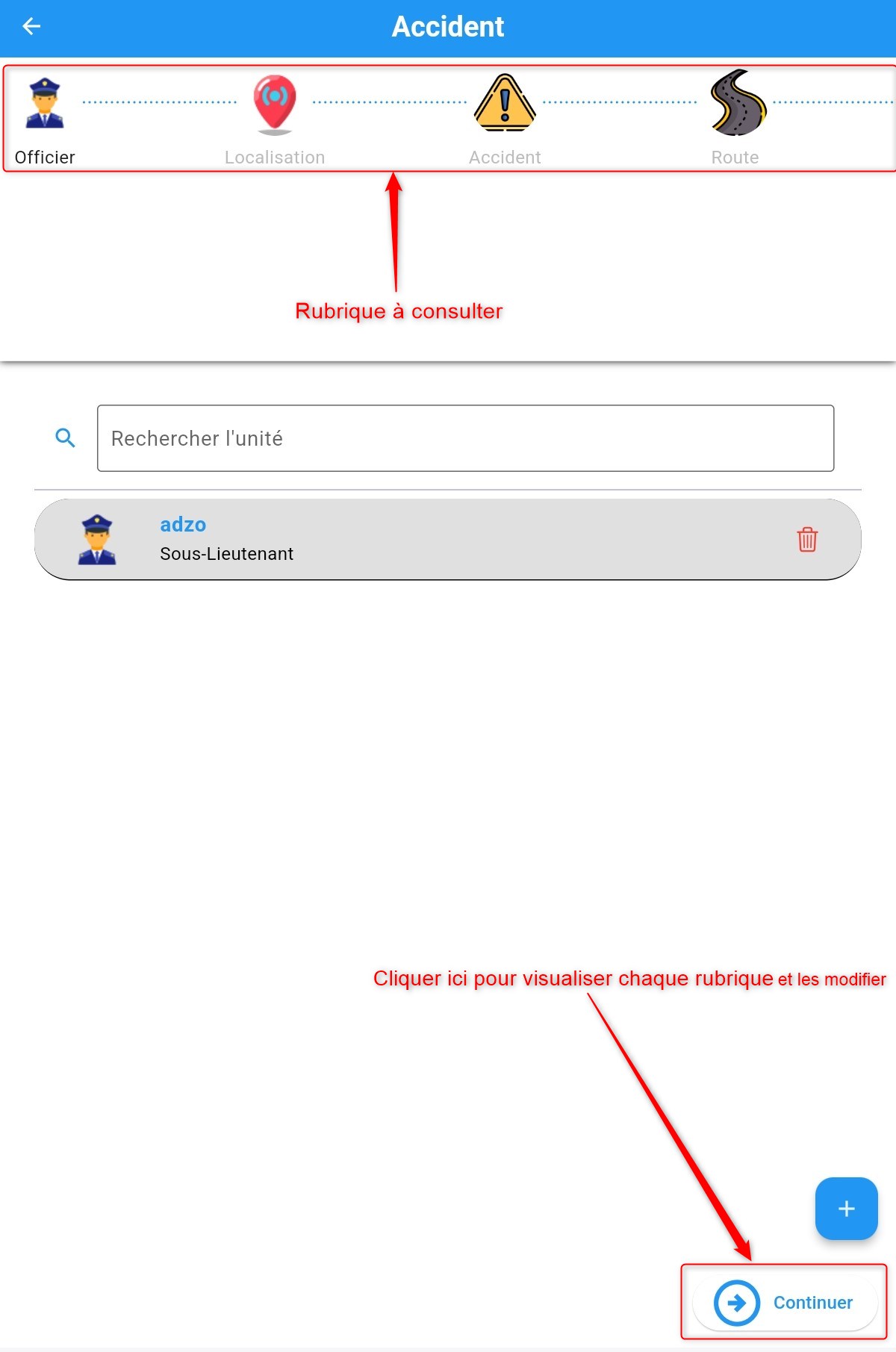 Accident

Officier
Localisation
Accident
Route

Rubrique à consulter

Rechercher l'unité

adzo
Sous-Lieutenant

Cliquer ici pour visualiser chaque rubrique et les modifier

+

Continuer